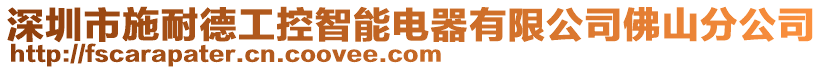 深圳市施耐德工控智能电器有限公司佛山分公司
http://fscarapater.cn.coovee.com